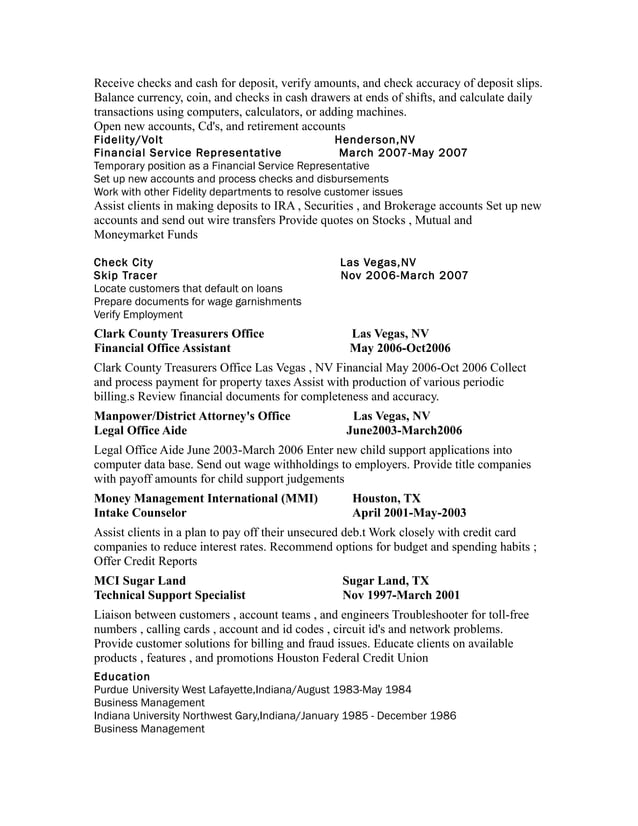 Receive checks and cash for deposit, verify amounts, and check accuracy of deposit slips. Balance currency, coin, and checks in cash drawers at ends of shifts, and calculate daily transactions using computers, calculators, or adding machines.
Open new accounts, Cd's, and retirement accounts

Fidelity/Volt Henderson,NV
Financial Service Representative March 2007-May 2007
Temporary position as a Financial Service Representative
Set up new accounts and process checks and disbursements
Work with other Fidelity departments to resolve customer issues
Assist clients in making deposits to IRA , Securities , and Brokerage accounts Set up new accounts and send out wire transfers Provide quotes on Stocks , Mutual and Moneymarket Funds

Check City Las Vegas,NV
Skip Tracer Nov 2006-March 2007
Locate customers that default on loans
Prepare documents for wage garnishments
Verify Employment

Clark County Treasurers Office Las Vegas, NV
Financial Office Assistant May 2006-Oct2006
Clark County Treasurers Office Las Vegas , NV Financial May 2006-Oct 2006 Collect and process payment for property taxes Assist with production of various periodic billing.s Review financial documents for completeness and accuracy.

Manpower/District Attorney's Office Las Vegas, NV
Legal Office Aide June2003-March2006
Legal Office Aide June 2003-March 2006 Enter new child support applications into computer data base. Send out wage withholdings to employers. Provide title companies with payoff amounts for child support judgements

Money Management International (MMI) Houston, TX
Intake Counselor April 2001-May-2003
Assist clients in a plan to pay off their unsecured deb.t Work closely with credit card companies to reduce interest rates. Recommend options for budget and spending habits ; Offer Credit Reports

MCI Sugar Land Sugar Land, TX
Technical Support Specialist Nov 1997-March 2001
Liaison between customers , account teams , and engineers Troubleshooter for toll-free numbers , calling cards , account and id codes , circuit id's and network problems. Provide customer solutions for billing and fraud issues. Educate clients on available products , features , and promotions Houston Federal Credit Union

Education
Purdue University West Lafayette,Indiana/August 1983-May 1984
Business Management
Indiana University Northwest Gary,Indiana/January 1985 - December 1986
Business Management